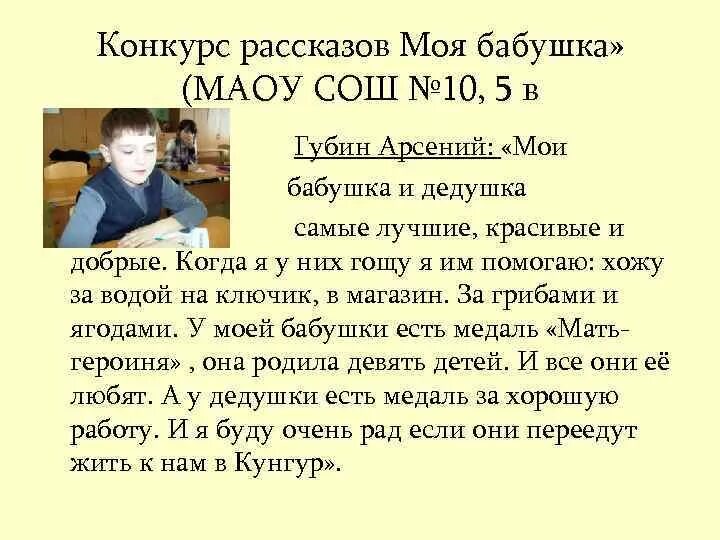 Конкурс рассказов Моя бабушка» (МАОУ СОШ №10, 5 в

Губин Арсений: «Мои бабушка и дедушка самые лучшие, красивые и добрые. Когда я у них гощу я им помогаю: хожу за водой на ключик, в магазин. За грибами и ягодами. У моей бабушки есть медаль «Мать-героиня» , она родила девять детей. И все они её любят. А у дедушки есть медаль за хорошую работу. И я буду очень рад если они переедут жить к нам в Кунгур».